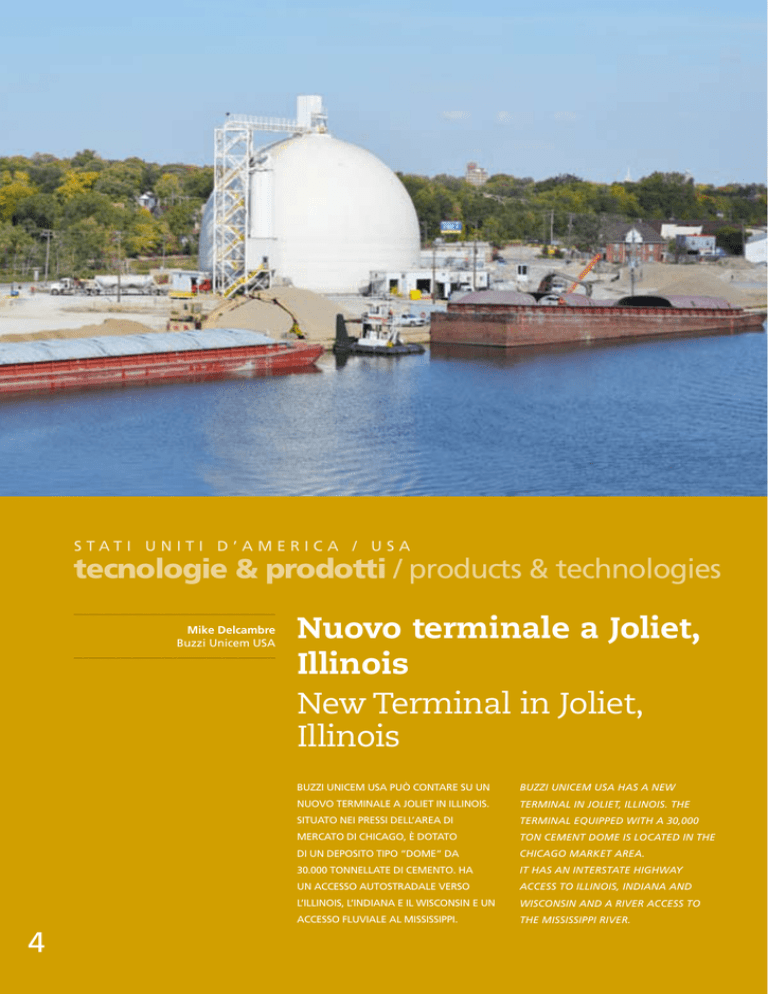 STATI UNITI D'AMERICA / USA

tecnologie & prodotti / products & technologies

Mike Delcambre
Buzzi Unicem USA

Nuovo terminale a Joliet, Illinois

New Terminal in Joliet, Illinois

BUZZI UNICEM USA PUÒ CONTARE SU UN NUOVO TERMINALE A JOLIET IN ILLINOIS. SITUATO NEI PRESSI DELL'AREA DI MERCATO DI CHICAGO, È DOTATO DI UN DEPOSITO TIPO "DOME" DA 30.000 TONNELLATE DI CEMENTO. HA UN ACCESSO AUTOSTRADALE VERSO L'ILLINOIS, L'INDIANA E IL WISCONSIN E UN ACCESSO FLUVIALE AL MISSISSIPPI.

BUZZI UNICEM USA HAS A NEW TERMINAL IN JOLIET, ILLINOIS. THE TERMINAL EQUIPPED WITH A 30,000 TON CEMENT DOME IS LOCATED IN THE CHICAGO MARKET AREA.
IT HAS AN INTERSTATE HIGHWAY ACCESS TO ILLINOIS, INDIANA AND WISCONSIN AND A RIVER ACCESS TO THE MISSISSIPPI RIVER.

4